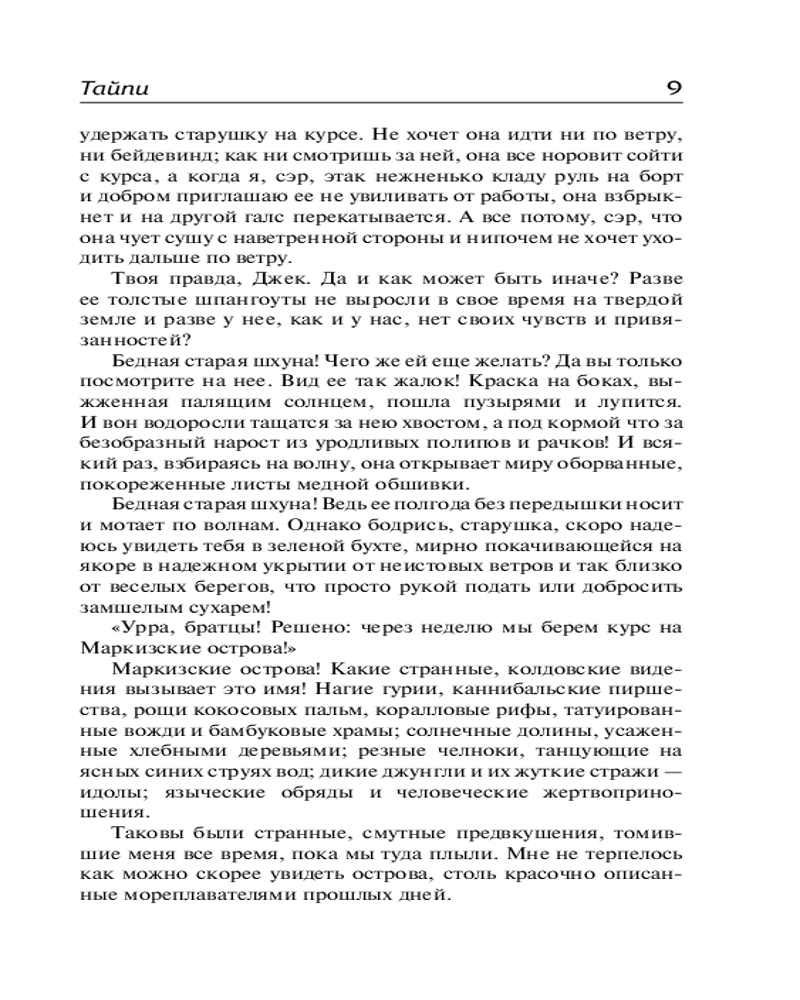 Тайпи 9

удержать старушку на курсе. Не хочет она идти ни по ветру, ни бейдевинд; как ни смотришь за ней, она все норовит сойти с курса, а когда я, сэр, этак нежненько кладу руль на борт и добром приглашаю ее не увиливать от работы, она взбрыкнет и на другой галс перекатывается. А все потому, сэр, что она чует сушу с наветренной стороны и нипочем не хочет уходить дальше по ветру.

Твоя правда, Джек. Да и как может быть иначе? Разве ее толстые шпангоуты не выросли в свое время на твердой земле и разве у нее, как и у нас, нет своих чувств и привязанностей?

Бедная старая шхуна! Чего же ей еще желать? Да вы только посмотрите на нее. Вид ее так жалок! Краска на боках, выжженная палящим солнцем, пошла пузырями и лупится. И вон водоросли тащатся за нею хвостом, а под кормой что за безобразный нарост из уродливых полипов и рачков! И всякий раз, взбираясь на волну, она открывает миру оборванные, покореженные листы медной обшивки.

Бедная старая шхуна! Ведь ее полгода без передышки носит и мотает по волнам. Однако бодрись, старушка, скоро надеюсь увидеть тебя в зеленой бухте, мирно покачивающейся на якоре в надежном укрытии от неистовых ветров и так близко от веселых берегов, что просто рукой подать или добросить замшелым сухарем!

«Урра, братцы! Решено: через неделю мы берем курс на Маркизские острова!»

Маркизские острова! Какие странные, колдовские видения вызывает это имя! Нагие гурии, каннибальские пиршества, рощи кокосовых пальм, коралловые рифы, татуированные вожди и бамбуковые храмы; солнечные долины, усаженные хлебными деревьями; резные челноки, танцующие на ясных синих струях вод; дикие джунгли и их жуткие стражи — идолы; языческие обряды и человеческие жертвоприношения.

Таковы были странные, смутные предвкушения, томившие меня все время, пока мы туда плыли. Мне не терпелось как можно скорее увидеть острова, столь красочно описанные мореплавателями прошлых дней.